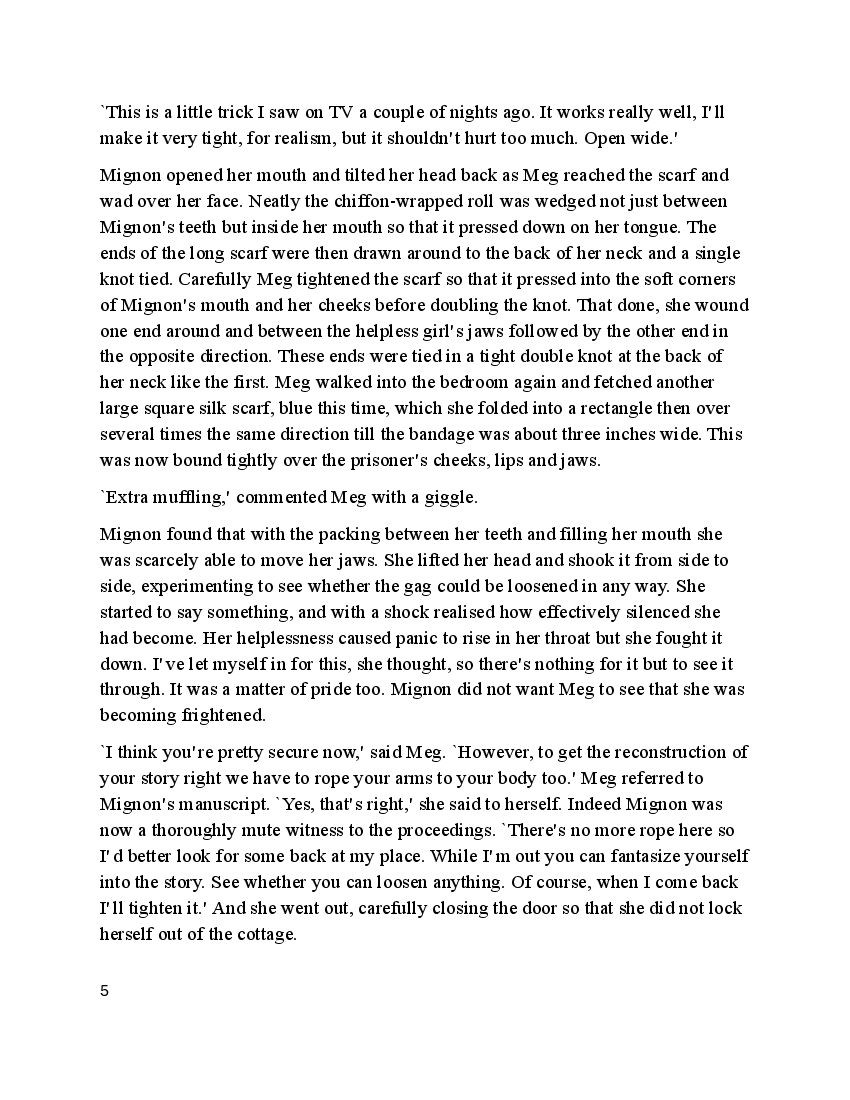 `This is a little trick I saw on TV a couple of nights ago. It works really well, I'll make it very tight, for realism, but it shouldn't hurt too much. Open wide.'

Mignon opened her mouth and tilted her head back as Meg reached the scarf and wad over her face. Neatly the chiffon-wrapped roll was wedged not just between Mignon's teeth but inside her mouth so that it pressed down on her tongue. The ends of the long scarf were then drawn around to the back of her neck and a single knot tied. Carefully Meg tightened the scarf so that it pressed into the soft corners of Mignon's mouth and her cheeks before doubling the knot. That done, she wound one end around and between the helpless girl's jaws followed by the other end in the opposite direction. These ends were tied in a tight double knot at the back of her neck like the first. Meg walked into the bedroom again and fetched another large square silk scarf, blue this time, which she folded into a rectangle then over several times the same direction till the bandage was about three inches wide. This was now bound tightly over the prisoner's cheeks, lips and jaws.

`Extra muffling,' commented Meg with a giggle.

Mignon found that with the packing between her teeth and filling her mouth she was scarcely able to move her jaws. She lifted her head and shook it from side to side, experimenting to see whether the gag could be loosened in any way. She started to say something, and with a shock realised how effectively silenced she had become. Her helplessness caused panic to rise in her throat but she fought it down. I've let myself in for this, she thought, so there's nothing for it but to see it through. It was a matter of pride too. Mignon did not want Meg to see that she was becoming frightened.

`I think you're pretty secure now,' said Meg. `However, to get the reconstruction of your story right we have to rope your arms to your body too.' Meg referred to Mignon's manuscript. `Yes, that's right,' she said to herself. Indeed Mignon was now a thoroughly mute witness to the proceedings. `There's no more rope here so I'd better look for some back at my place. While I'm out you can fantasize yourself into the story. See whether you can loosen anything. Of course, when I come back I'll tighten it.' And she went out, carefully closing the door so that she did not lock herself out of the cottage.

5